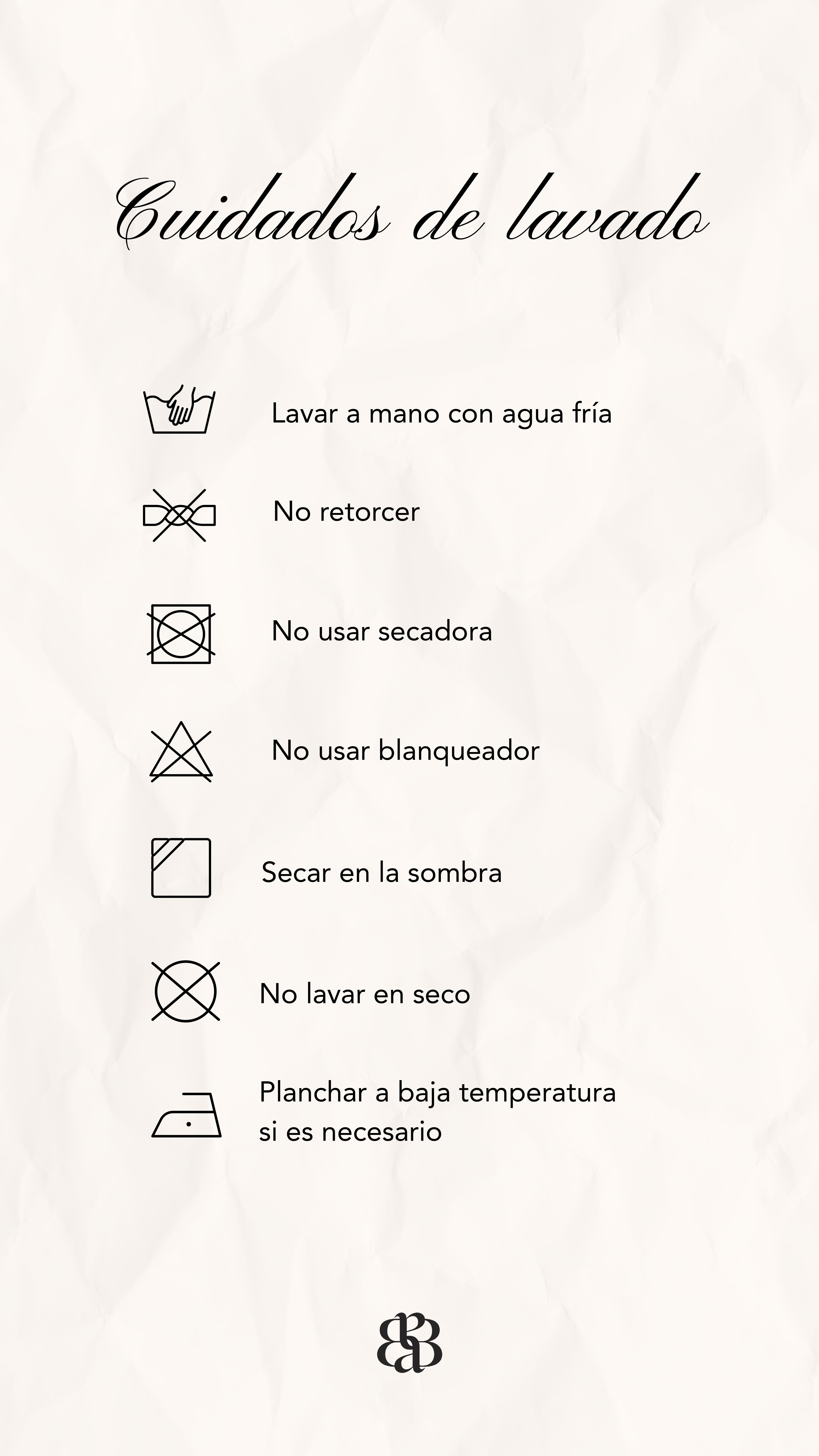 Cuidados de lavado

Lavar a mano con agua fría

No retorcer

No usar secadora

No usar blanqueador

Secar en la sombra

No lavar en seco

Planchar a baja temperatura
si es necesario